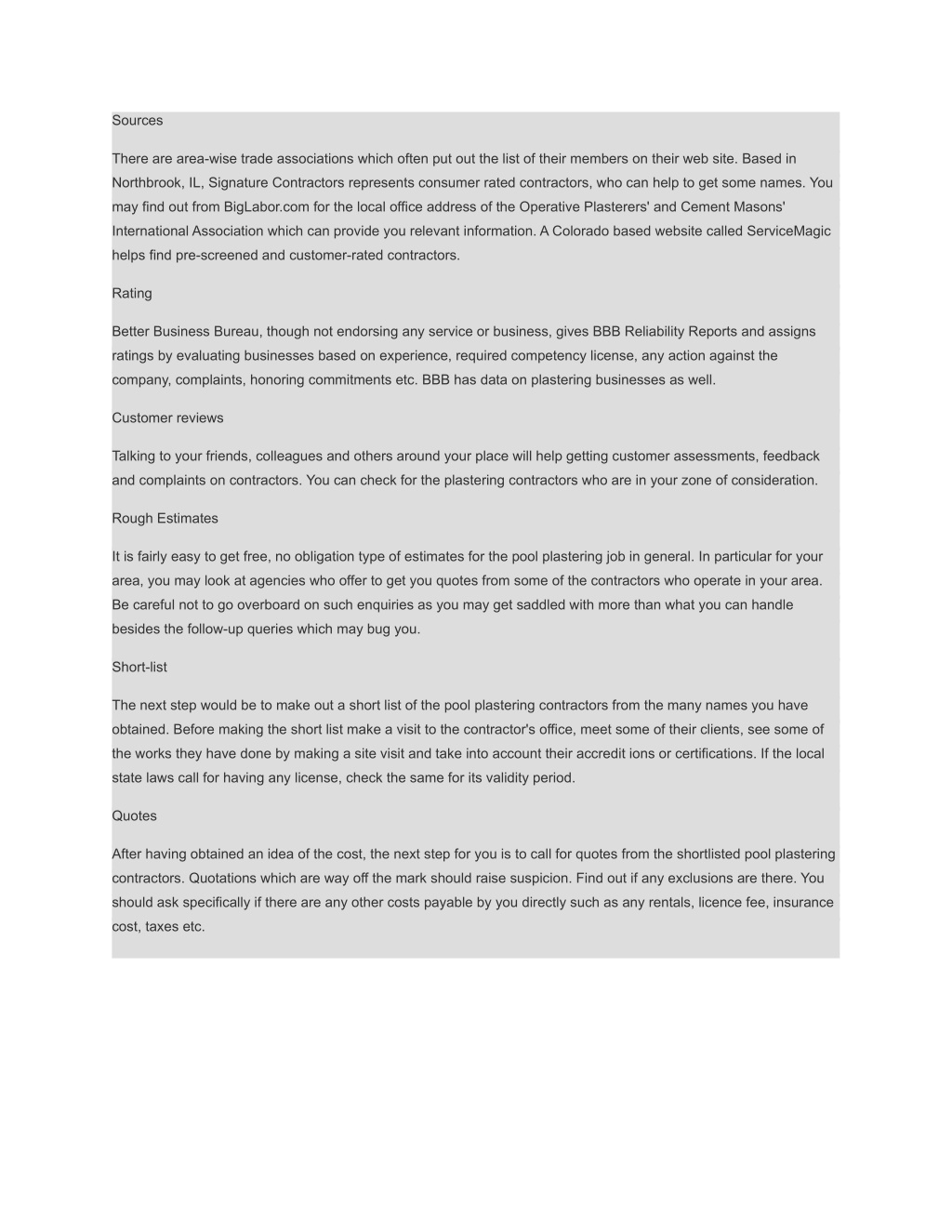 Sources

There are area-wise trade associations which often put out the list of their members on their web site. Based in Northbrook, IL, Signature Contractors represents consumer rated contractors, who can help to get some names. You may find out from BigLabor.com for the local office address of the Operative Plasterers' and Cement Masons' International Association which can provide you relevant information. A Colorado based website called ServiceMagic helps find pre-screened and customer-rated contractors.

Rating

Better Business Bureau, though not endorsing any service or business, gives BBB Reliability Reports and assigns ratings by evaluating businesses based on experience, required competency license, any action against the company, complaints, honoring commitments etc. BBB has data on plastering businesses as well.

Customer reviews

Talking to your friends, colleagues and others around your place will help getting customer assessments, feedback and complaints on contractors. You can check for the plastering contractors who are in your zone of consideration.

Rough Estimates

It is fairly easy to get free, no obligation type of estimates for the pool plastering job in general. In particular for your area, you may look at agencies who offer to get you quotes from some of the contractors who operate in your area. Be careful not to go overboard on such enquiries as you may get saddled with more than what you can handle besides the follow-up queries which may bug you.

Short-list

The next step would be to make out a short list of the pool plastering contractors from the many names you have obtained. Before making the short list make a visit to the contractor's office, meet some of their clients, see some of the works they have done by making a site visit and take into account their accredit ions or certifications. If the local state laws call for having any license, check the same for its validity period.

Quotes

After having obtained an idea of the cost, the next step for you is to call for quotes from the shortlisted pool plastering contractors. Quotations which are way off the mark should raise suspicion. Find out if any exclusions are there. You should ask specifically if there are any other costs payable by you directly such as any rentals, licence fee, insurance cost, taxes etc.